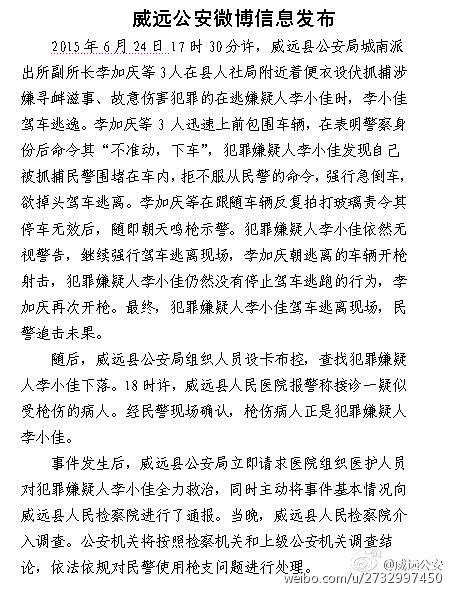 威远公安微博信息发布

2015年6月24日17时30分许，威远县公安局城南派出所副所长李加庆等3人在县人社局附近着便衣设伏抓捕涉嫌寻衅滋事、故意伤害犯罪的在逃嫌疑人李小佳时，李小佳驾车逃逸。李加庆等3人迅速上前包围车辆，在表明警察身份后命令其“不准动，下车”，犯罪嫌疑人李小佳发现自己被抓捕民警围堵在车内，拒不服从民警的命令，强行急倒车，欲掉头驾车逃离。李加庆等在跟随车辆反复拍打玻璃责令其停车无效后，随即朝天鸣枪示警。犯罪嫌疑人李小佳依然无视警告，继续强行驾车逃离现场，李加庆朝逃离的车辆开枪射击，犯罪嫌疑人李小佳仍然没有停止驾车逃跑的行为，李加庆再次开枪。最终，犯罪嫌疑人李小佳驾车逃离现场，民警追击未果。

随后，威远县公安局组织人员设卡布控，查找犯罪嫌疑人李小佳下落。18时许，威远县人民医院报警称接诊一疑似受枪伤的病人。经民警现场确认，枪伤病人正是犯罪嫌疑人李小佳。

事件发生后，威远县公安局立即请求医院组织医护人员对犯罪嫌疑人李小佳全力救治，同时主动将事件基本情况向威远县人民检察院进行了通报。当晚，威远县人民检察院介入调查。公安机关将按照检察机关和上级公安机关调查结论，依法依规对民警使用枪支问题进行处理。

@威远公安
weibo.com/u/2732997450